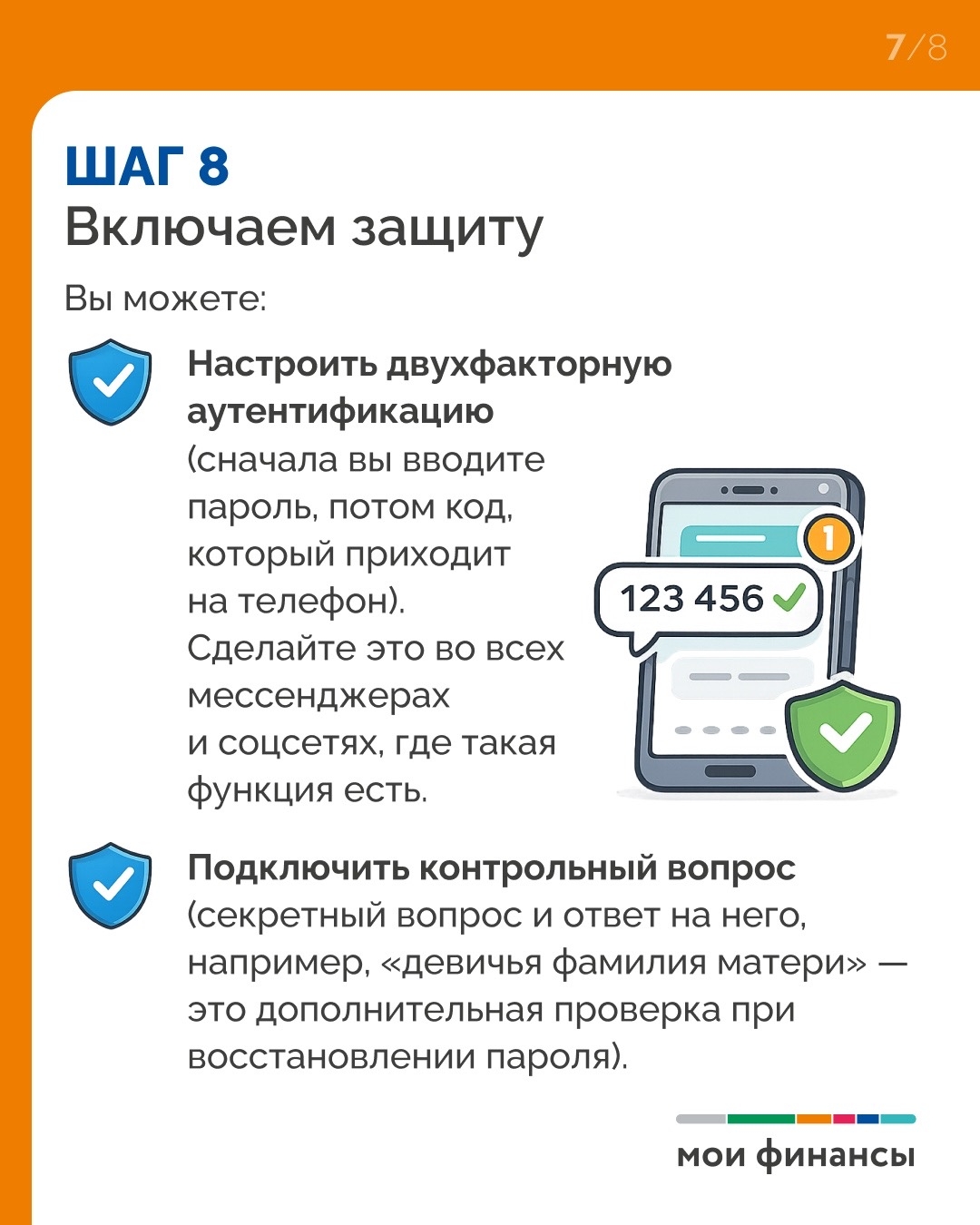 7/8

ШАГ 8
Включаем защиту

Вы можете:

Настроить двухфакторную аутентификацию (сначала вы вводите пароль, потом код, который приходит на телефон). Сделайте это во всех мессенджерах и соцсетях, где такая функция есть.

1

123 456

Подключить контрольный вопрос (секретный вопрос и ответ на него, например, «девичья фамилия матери» — это дополнительная проверка при восстановлении пароля).

мои финансы